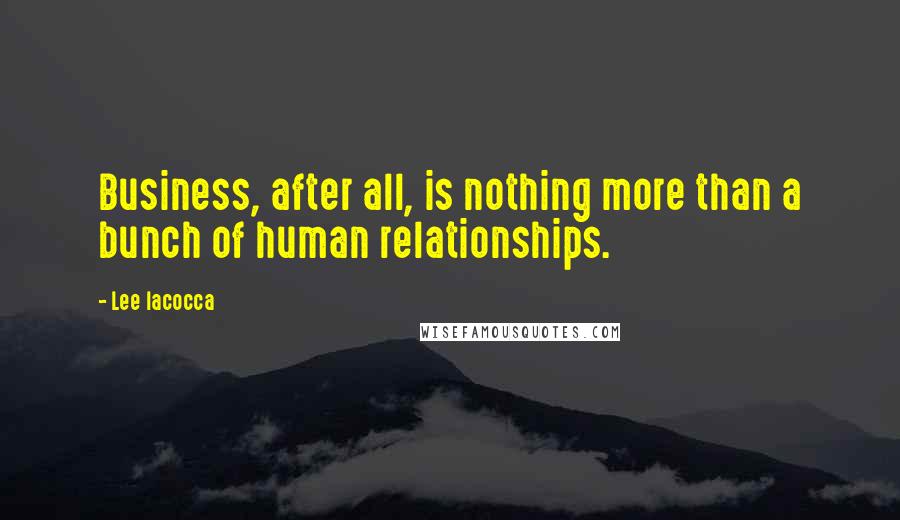 Business, after all, is nothing more than a bunch of human relationships.

- Lee Iacocca

WISEFAMOUSQUOTES.COM